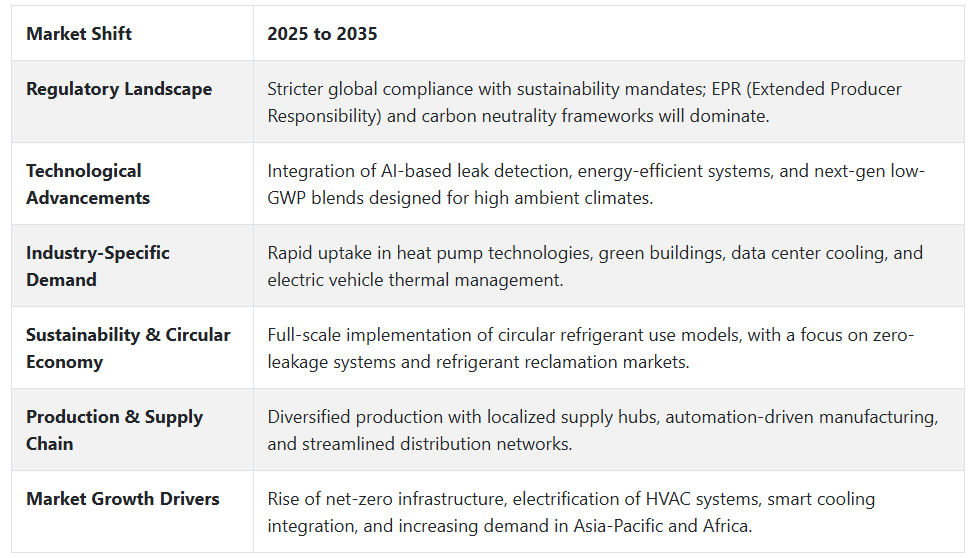 | Market Shift | 2025 to 2035 |
|---|---|
| Regulatory Landscape | Stricter global compliance with sustainability mandates; EPR (Extended Producer Responsibility) and carbon neutrality frameworks will dominate. |
| Technological Advancements | Integration of AI-based leak detection, energy-efficient systems, and next-gen low-GWP blends designed for high ambient climates. |
| Industry-Specific Demand | Rapid uptake in heat pump technologies, green buildings, data center cooling, and electric vehicle thermal management. |
| Sustainability & Circular Economy | Full-scale implementation of circular refrigerant use models, with a focus on zero-leakage systems and refrigerant reclamation markets. |
| Production & Supply Chain | Diversified production with localized supply hubs, automation-driven manufacturing, and streamlined distribution networks. |
| Market Growth Drivers | Rise of net-zero infrastructure, electrification of HVAC systems, smart cooling integration, and increasing demand in Asia-Pacific and Africa. |